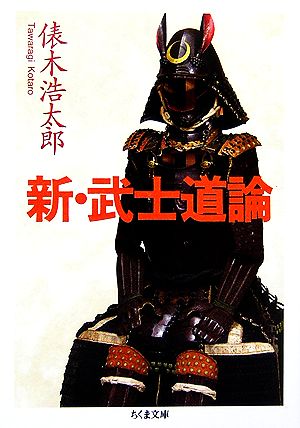 俵木浩太郎

Tawaragi Kotaro

新・武士道論

ちくま文庫